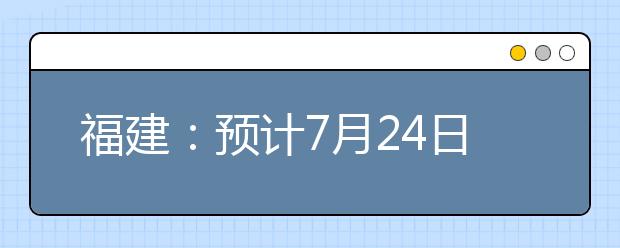 福建：预计7月24日